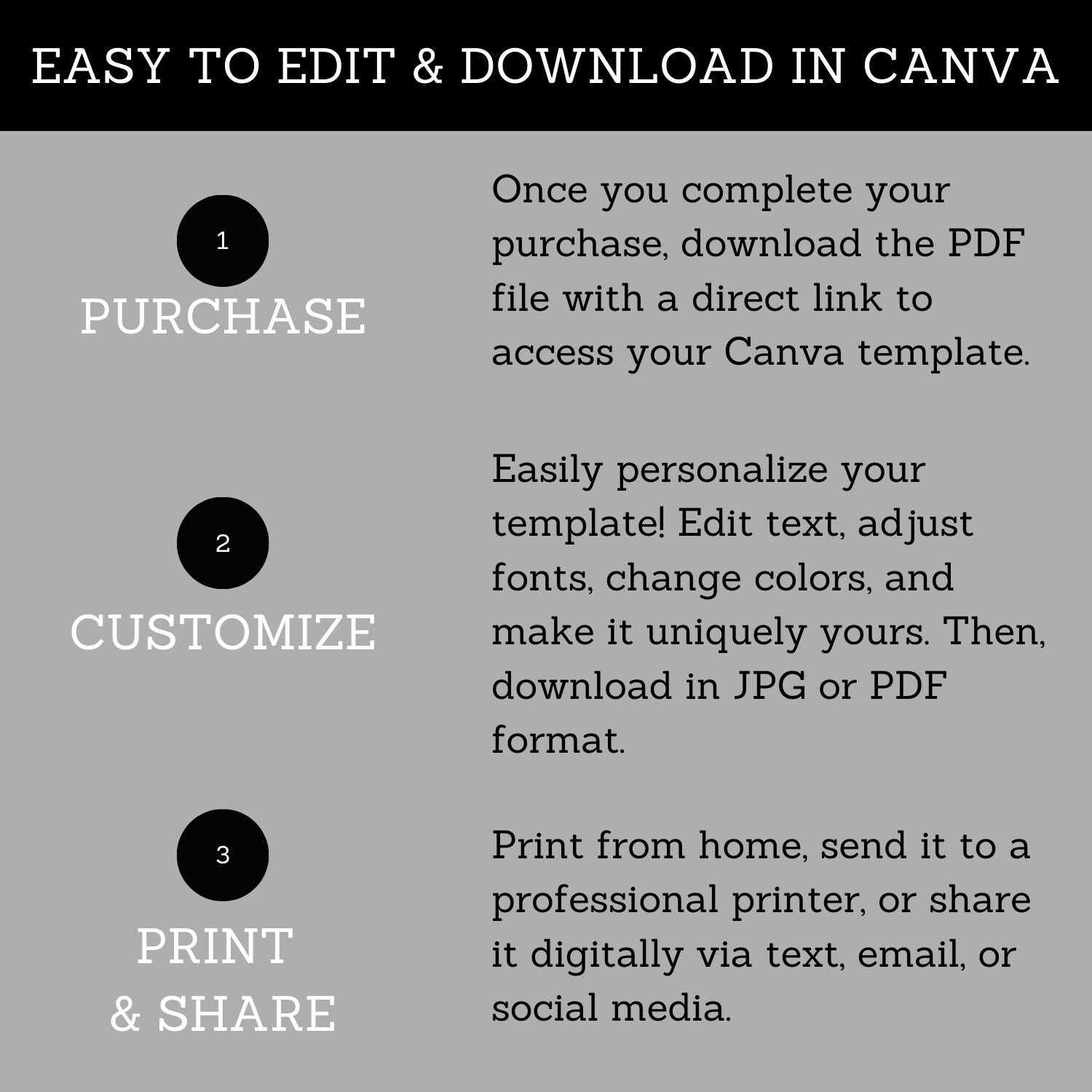 EASY TO EDIT & DOWNLOAD IN CANVA

1
PURCHASE

Once you complete your purchase, download the PDF file with a direct link to access your Canva template.

2
CUSTOMIZE

Easily personalize your template! Edit text, adjust fonts, change colors, and make it uniquely yours. Then, download in JPG or PDF format.

3
PRINT
& SHARE

Print from home, send it to a professional printer, or share it digitally via text, email, or social media.